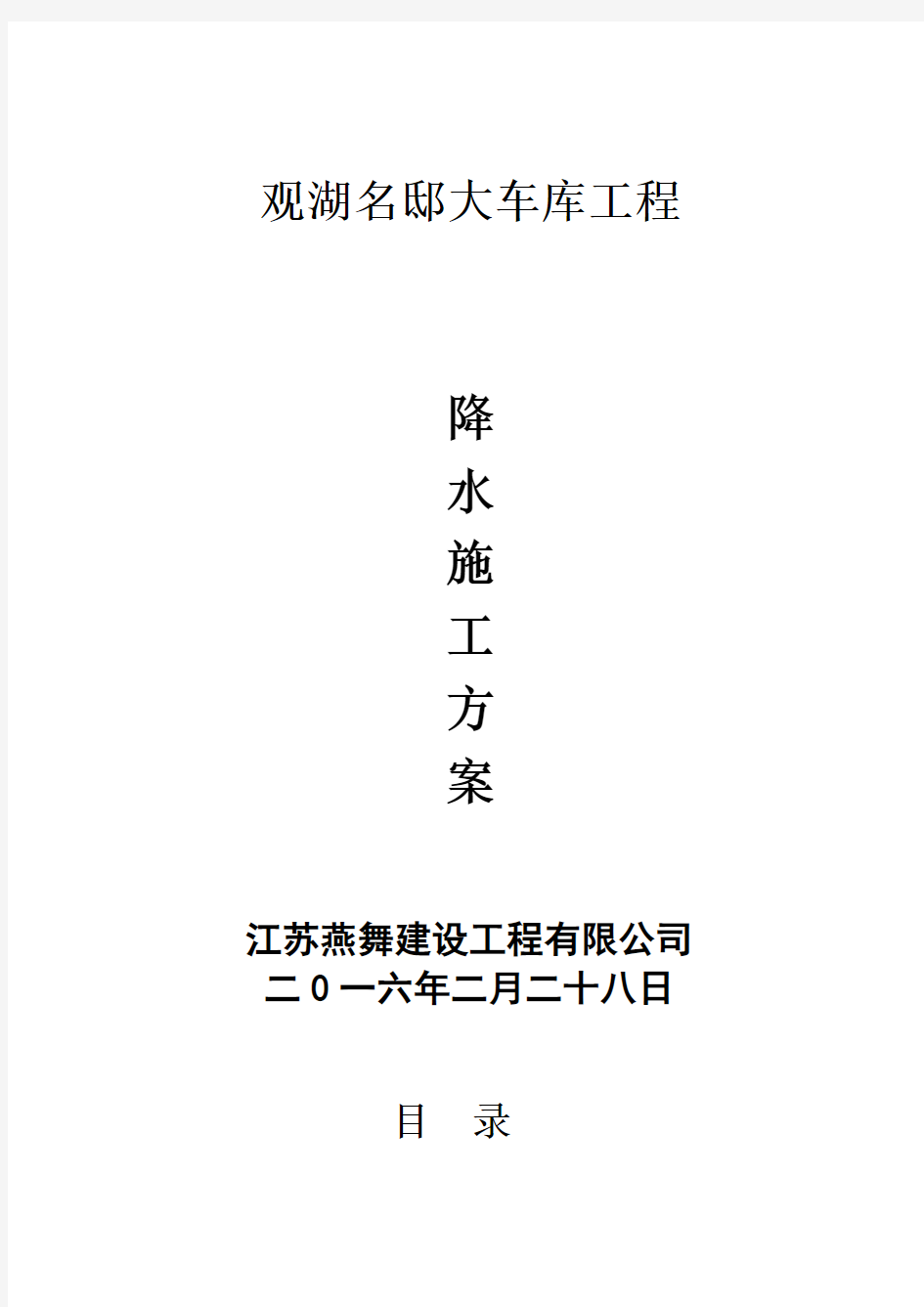 观湖名邸大车库工程

降
水
施
工
方
案

江苏燕舞建设工程有限公司
二0一六年二月二十八日

目 录